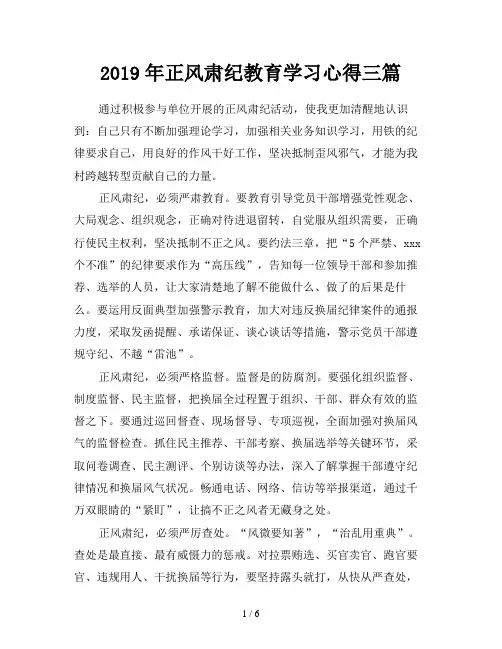 2019年正风肃纪教育学习心得三篇

通过积极参与单位开展的正风肃纪活动，使我更加清醒地认识到：自己只有不断加强理论学习，加强相关业务知识学习，用铁的纪律要求自己，用良好的作风干好工作，坚决抵制歪风邪气，才能为我村跨越转型贡献自己的力量。

正风肃纪，必须严肃教育。要教育引导党员干部增强党性观念、大局观念、组织观念，正确对待进退留转，自觉服从组织需要，正确行使民主权利，坚决抵制不正之风。要约法三章，把“5个严禁、xxx个不准”的纪律要求作为“高压线”，告知每一位领导干部和参加推荐、选举的人员，让大家清楚地了解不能做什么、做了的后果是什么。要运用反面典型加强警示教育，加大对违反换届纪律案件的通报力度，采取发函提醒、承诺保证、谈心谈话等措施，警示党员干部遵规守纪、不越“雷池”。

正风肃纪，必须严格监督。监督是的防腐剂。要强化组织监督、制度监督、民主监督，把换届全过程置于组织、干部、群众有效的监督之下。要通过巡回督查、现场督导、专项巡视，全面加强对换届风气的监督检查。抓住民主推荐、干部考察、换届选举等关键环节，采取问卷调查、民主测评、个别访谈等办法，深入了解掌握干部遵守纪律情况和换届风气状况。畅通电话、网络、信访等举报渠道，通过千万双眼睛的“紧盯”，让搞不正之风者无藏身之处。

正风肃纪，必须严厉查处。“风微要知著”，“治乱用重典”。查处是最直接、最有威慑力的惩戒。对拉票贿选、买官卖官、跑官要官、违规用人、干扰换届等行为，要坚持露头就打，从快从严查处，

1 / 6